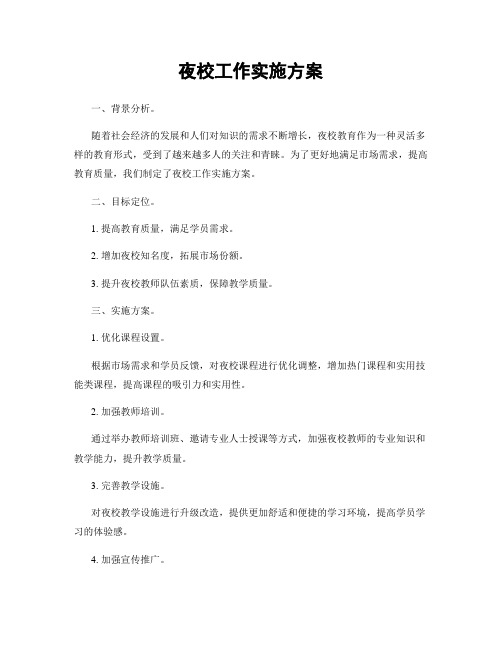 夜校工作实施方案

一、背景分析。

随着社会经济的发展和人们对知识的需求不断增长，夜校教育作为一种灵活多样的教育形式，受到了越来越多人的关注和青睐。为了更好地满足市场需求，提高教育质量，我们制定了夜校工作实施方案。

二、目标定位。

1. 提高教育质量，满足学员需求。

2. 增加夜校知名度，拓展市场份额。

3. 提升夜校教师队伍素质，保障教学质量。

三、实施方案。

1. 优化课程设置。

根据市场需求和学员反馈，对夜校课程进行优化调整，增加热门课程和实用技能类课程，提高课程的吸引力和实用性。

2. 加强教师培训。

通过举办教师培训班、邀请专业人士授课等方式，加强夜校教师的专业知识和教学能力，提升教学质量。

3. 完善教学设施。

对夜校教学设施进行升级改造，提供更加舒适和便捷的学习环境，提高学员学习的体验感。

4. 加强宣传推广。